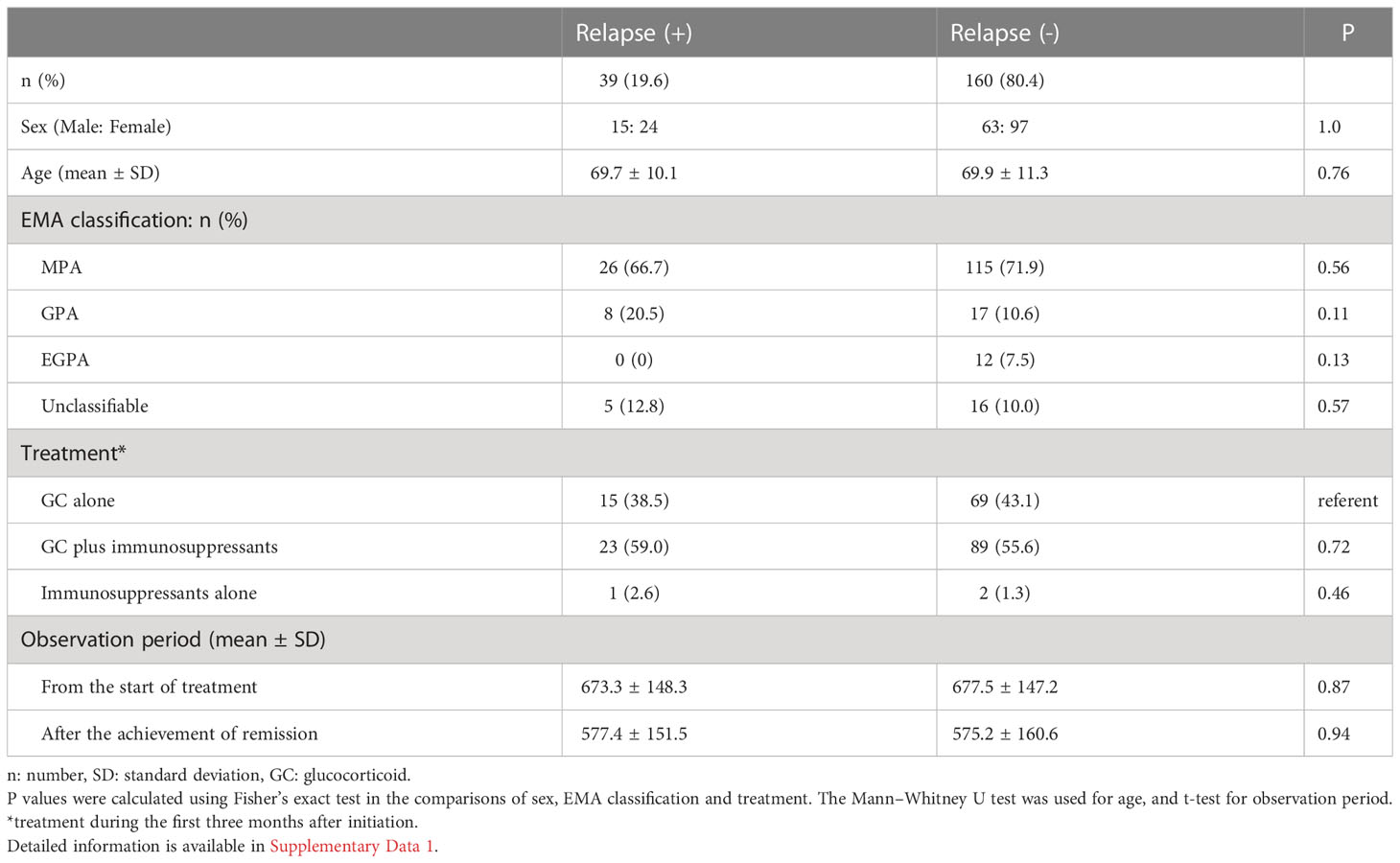 | | Relapse (+) | Relapse (-) | P |
|---|---|---|---|
| n (%) | 39 (19.6) | 160 (80.4) | |
| Sex (Male: Female) | 15: 24 | 63: 97 | 1.0 |
| Age (mean ± SD) | 69.7 ± 10.1 | 69.9 ± 11.3 | 0.76 |
| EMA classification: n (%) | | | |
| MPA | 26 (66.7) | 115 (71.9) | 0.56 |
| GPA | 8 (20.5) | 17 (10.6) | 0.11 |
| EGPA | 0 (0) | 12 (7.5) | 0.13 |
| Unclassifiable | 5 (12.8) | 16 (10.0) | 0.57 |
| Treatment* | | | |
| GC alone | 15 (38.5) | 69 (43.1) | referent |
| GC plus immunosuppressants | 23 (59.0) | 89 (55.6) | 0.72 |
| Immunosuppressants alone | 1 (2.6) | 2 (1.3) | 0.46 |
| Observation period (mean ± SD) | | | |
| From the start of treatment | 673.3 ± 148.3 | 677.5 ± 147.2 | 0.87 |
| After the achievement of remission | 577.4 ± 151.5 | 575.2 ± 160.6 | 0.94 |

n: number, SD: standard deviation, GC: glucocorticoid.
P values were calculated using Fisher's exact test in the comparisons of sex, EMA classification and treatment. The Mann–Whitney U test was used for age, and t-test for observation period.
*treatment during the first three months after initiation.
Detailed information is available in Supplementary Data 1.